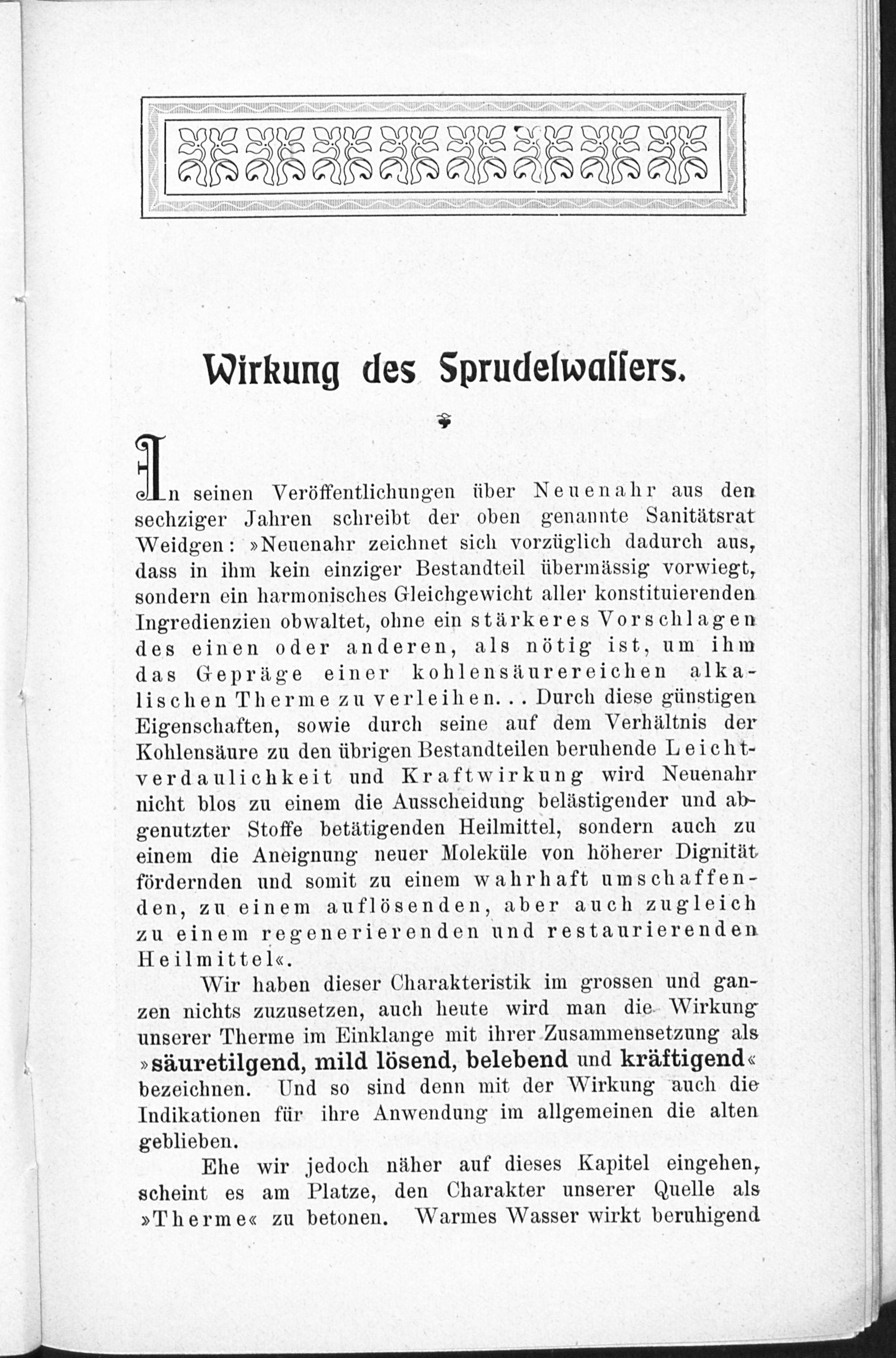 Wirkung des Sprudelwassers.

In seinen Veröffentlichungen über Neuenahr aus den sechziger Jahren schreibt der oben genannte Sanitätsrat Weidgen: »Neuenahr zeichnet sich vorzüglich dadurch aus, dass in ihm kein einziger Bestandteil übermässig vorwiegt, sondern ein harmonisches Gleichgewicht aller konstituierenden Ingredienzien obwaltet, ohne ein stärkeres Vorschlagen des einen oder anderen, als nötig ist, um ihm das Gepräge einer kohlensäurereichen alkalischen Therme zu verleihen... Durch diese günstigen Eigenschaften, sowie durch seine auf dem Verhältnis der Kohlensäure zu den übrigen Bestandteilen beruhende Leichtverdaulichkeit und Kraftwirkung wird Neuenahr nicht blos zu einem die Ausscheidung belästigender und abgenutzter Stoffe betätigenden Heilmittel, sondern auch zu einem die Aneignung neuer Moleküle von höherer Dignität fördernden und somit zu einem wahrhaft umschaffenden, zu einem auflösenden, aber auch zugleich zu einem regenerierenden und restaurierenden Heilmittel«.

Wir haben dieser Charakteristik im grossen und ganzen nichts zuzusetzen, auch heute wird man die Wirkung unserer Therme im Einklange mit ihrer Zusammensetzung als »säuretilgend, mild lösend, belebend und kräftigend« bezeichnen. Und so sind denn mit der Wirkung auch die Indikationen für ihre Anwendung im allgemeinen die alten geblieben.

Ehe wir jedoch näher auf dieses Kapitel eingehen, scheint es am Platze, den Charakter unserer Quelle als »Therme« zu betonen. Warmes Wasser wirkt beruhigend